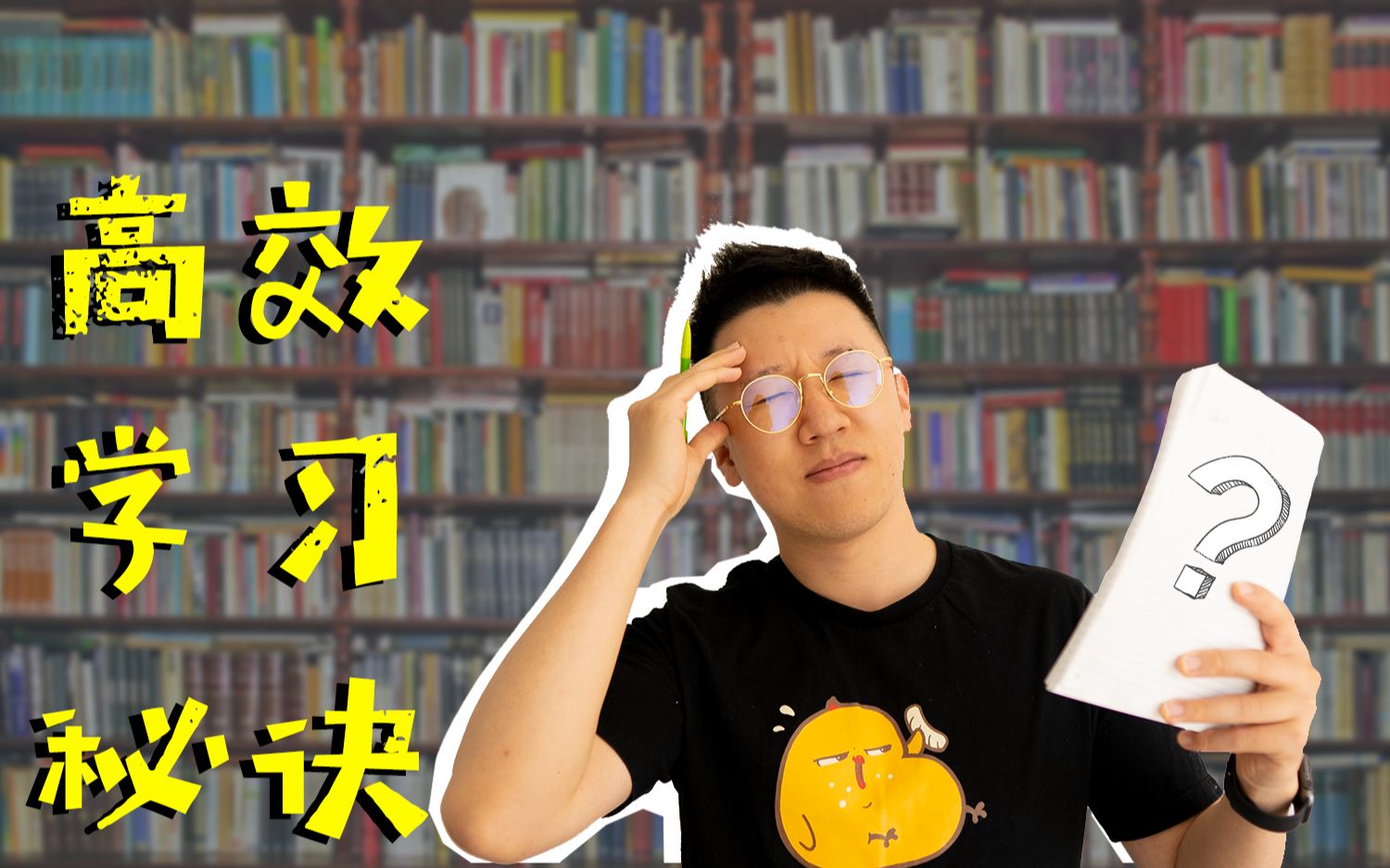 高效
学习
秘诀

?